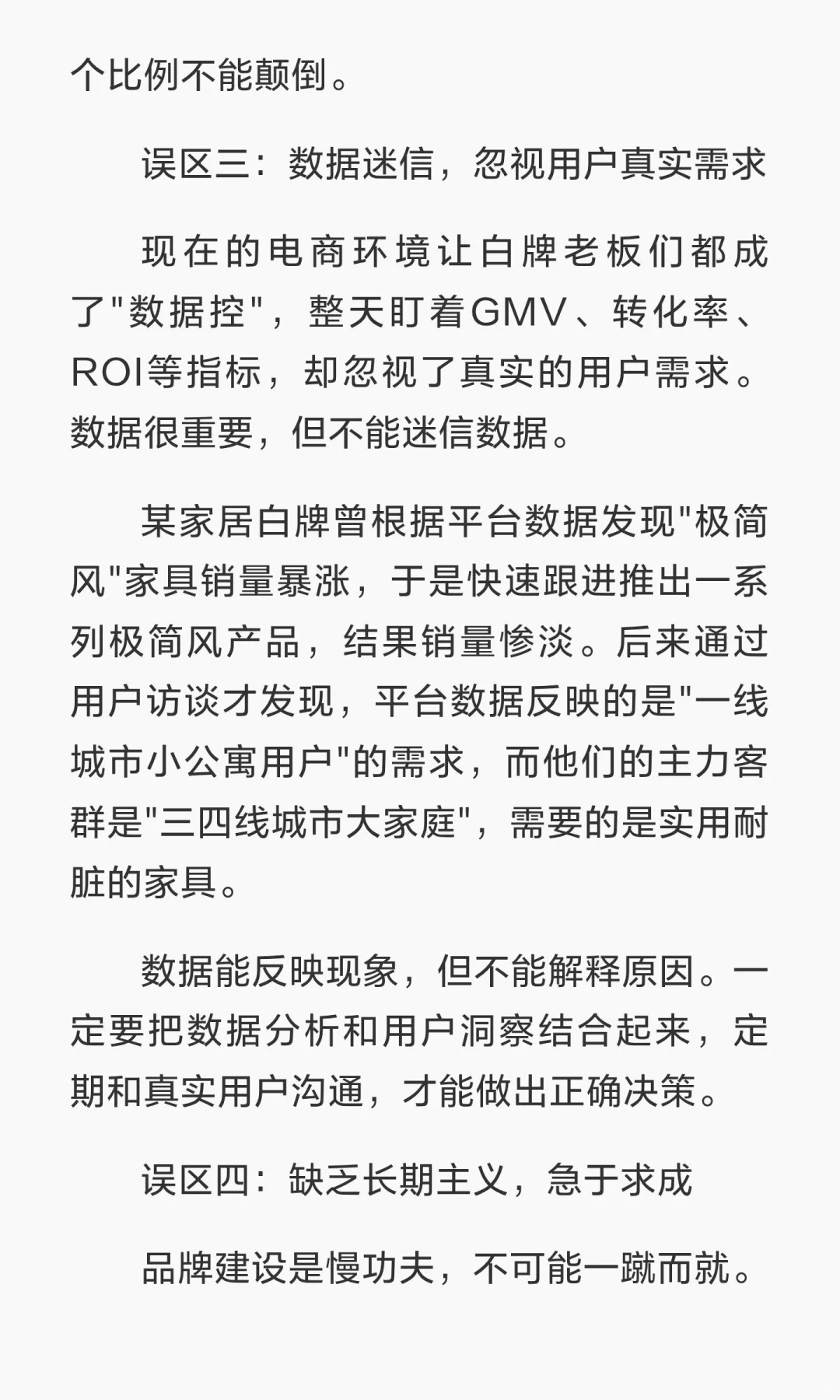 个比例不能颠倒。

误区三：数据迷信，忽视用户真实需求

现在的电商环境让白牌老板们都成了"数据控"，整天盯着GMV、转化率、ROI等指标，却忽视了真实的用户需求。数据很重要，但不能迷信数据。

某家居白牌曾根据平台数据发现"极简风"家具销量暴涨，于是快速跟进推出一系列极简风产品，结果销量惨淡。后来通过用户访谈才发现，平台数据反映的是"一线城市小公寓用户"的需求，而他们的主力客群是"三四线城市大家庭"，需要的是实用耐脏的家具。

数据能反映现象，但不能解释原因。一定要把数据分析和用户洞察结合起来，定期和真实用户沟通，才能做出正确决策。

误区四：缺乏长期主义，急于求成

品牌建设是慢功夫，不可能一蹴而就。